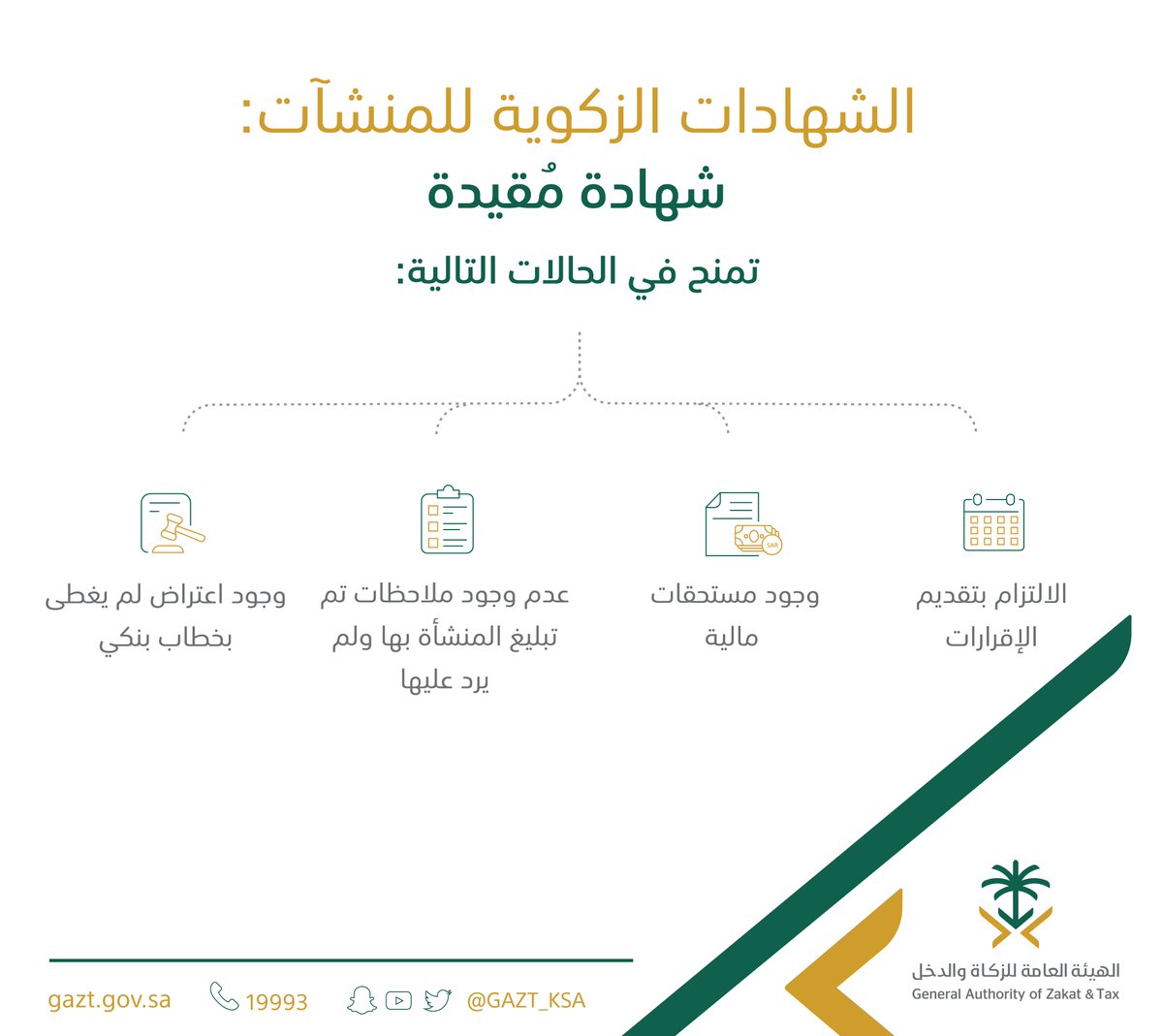 الشهادات الزكوية للمنشآت:
شهادة مُقيدة
تمنح في الحالات التالية:

الالتزام بتقديم الإقرارات

SAR
وجود مستحقات مالية

عدم وجود ملاحظات تم تبليغ المنشأة بها ولم يرد عليها

وجود اعتراض لم يغطى بخطاب بنكي

الهيئة العامة للزكاة والدخل
General Authority of Zakat & Tax

gazt.gov.sa 19993 @GAZT_KSA